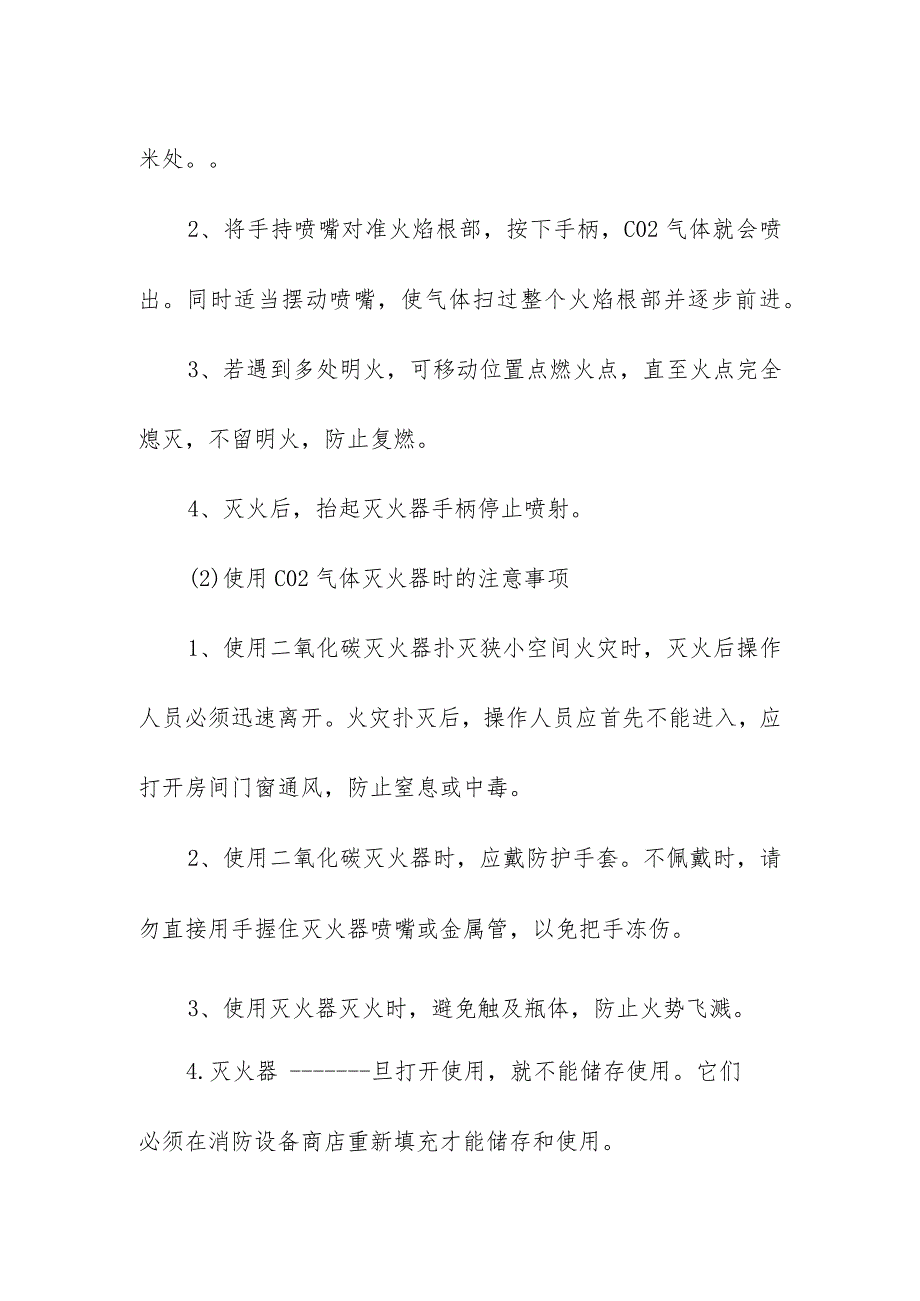 米处。。

2、将手持喷嘴对准火焰根部，按下手柄，CO2 气体就会喷出。同时适当摆动喷嘴，使气体扫过整个火焰根部并逐步前进。

3、若遇到多处明火，可移动位置点燃火点，直至火点完全熄灭，不留明火，防止复燃。

4、灭火后，抬起灭火器手柄停止喷射。

(2)使用 CO2 气体灭火器时的注意事项

1、使用二氧化碳灭火器扑灭狭小空间火灾时，灭火后操作人员必须迅速离开。火灾扑灭后，操作人员应首先不能进入，应打开房间门窗通风，防止窒息或中毒。

2、使用二氧化碳灭火器时，应戴防护手套。不佩戴时，请勿直接用手握住灭火器喷嘴或金属管，以免把手冻伤。

3、使用灭火器灭火时，避免触及瓶体，防止火势飞溅。

4.灭火器 --------旦打开使用，就不能储存使用。它们必须在消防设备商店重新填充才能储存和使用。